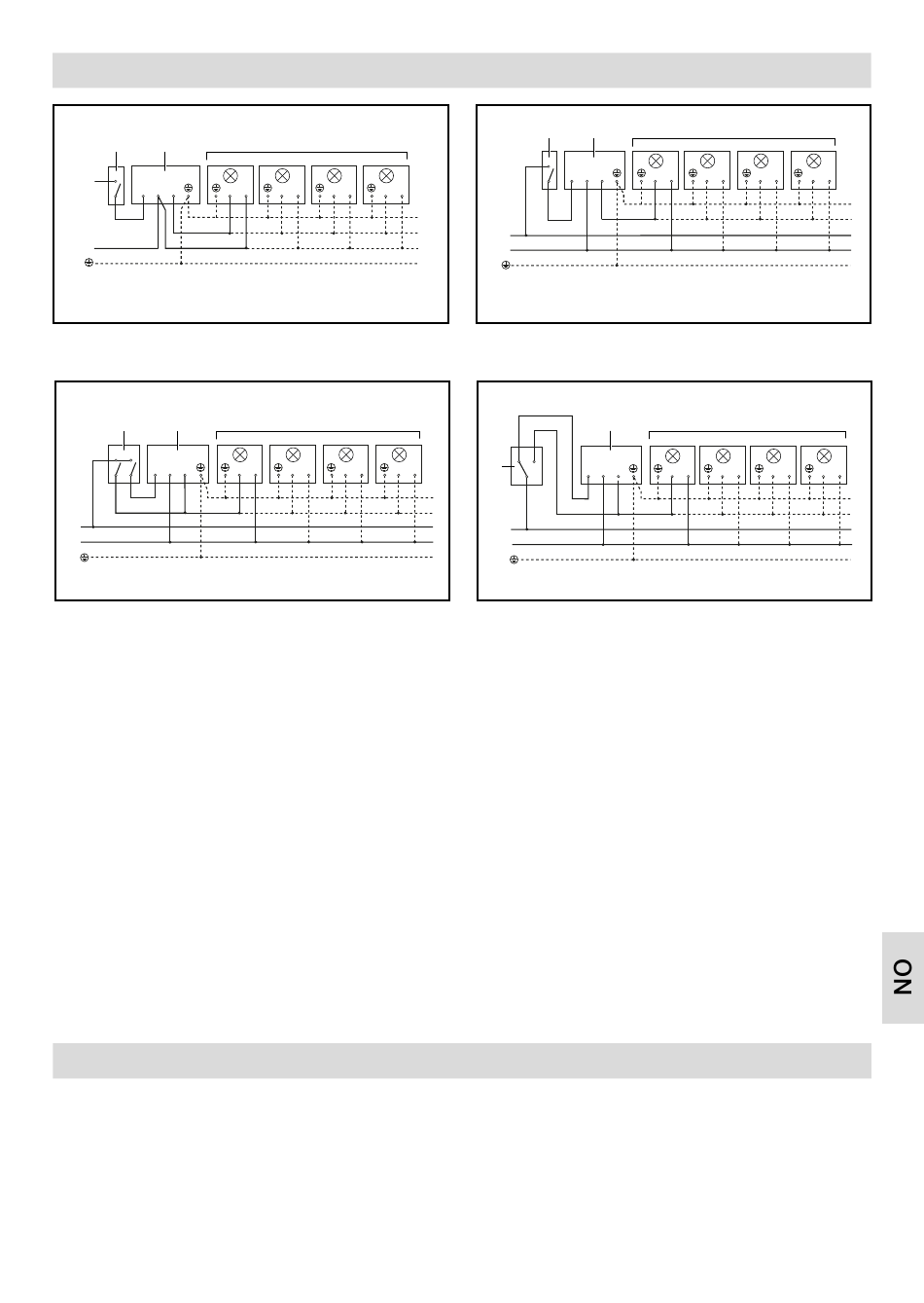 NO